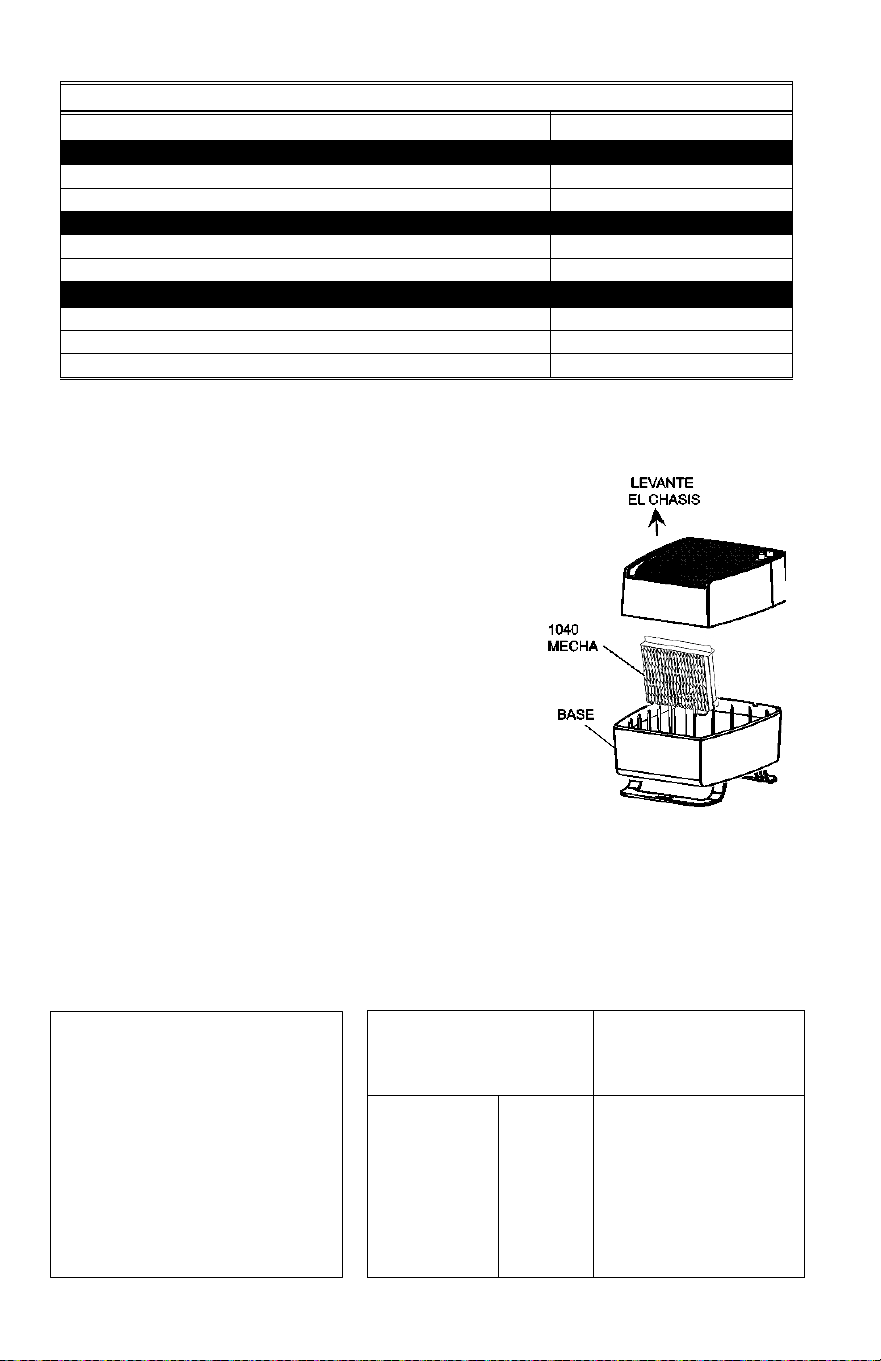 LEVANTE EL CHASIS

1040 MECHA

BASE